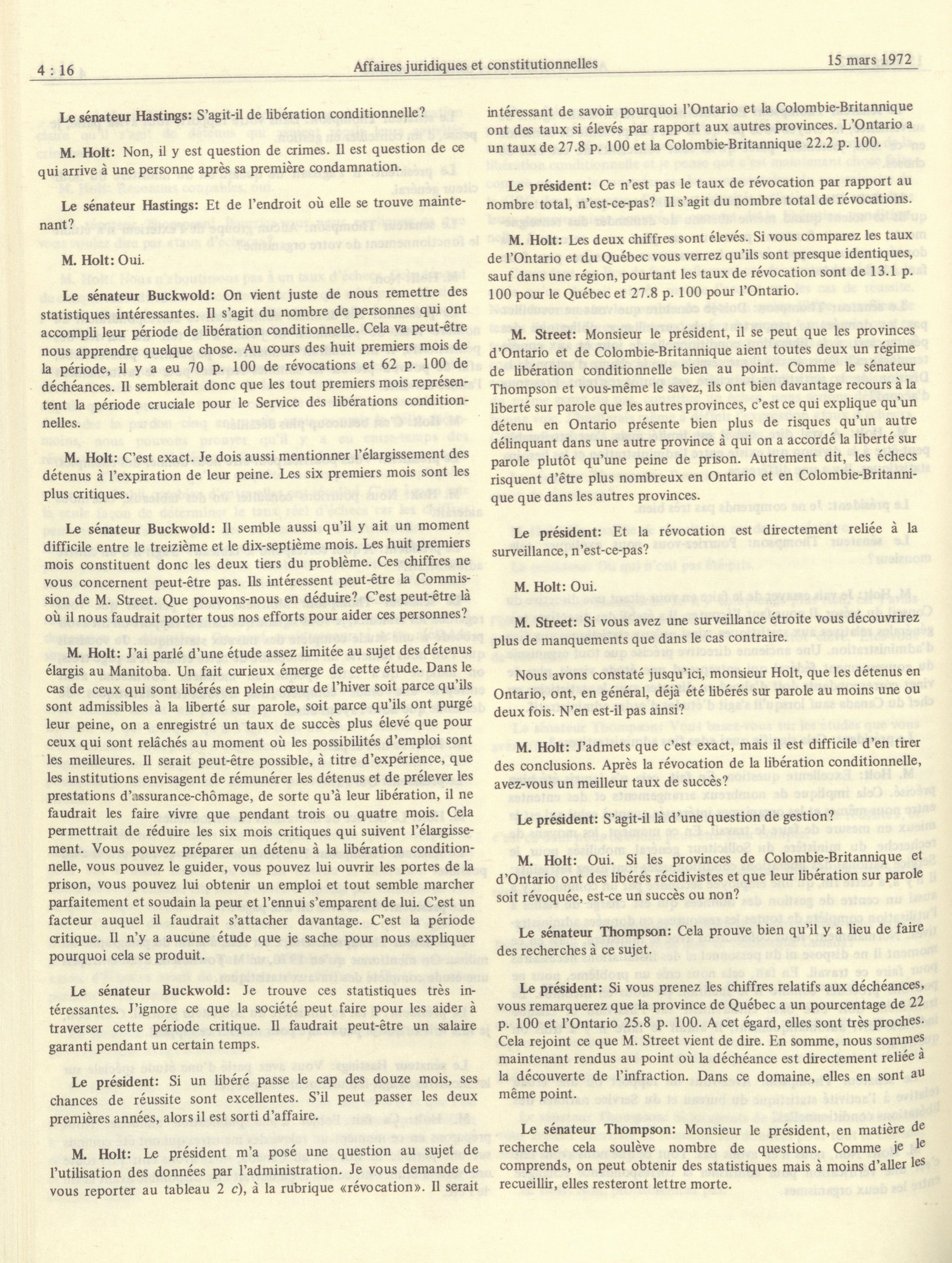 4 : 16 Affaires juridiques et constitutionnelles 15 mars 1972

Le sénateur Hastings: S'agit-il de libération conditionnelle?

M. Holt: Non, il y est question de crimes. Il est question de ce qui arrive à une personne après sa première condamnation.

Le sénateur Hastings: Et de l'endroit où elle se trouve maintenant?

M. Holt: Oui.

Le sénateur Buckwold: On vient juste de nous remettre des statistiques intéressantes. Il s'agit du nombre de personnes qui ont accompli leur période de libération conditionnelle. Cela va peut-être nous apprendre quelque chose. Au cours des huit premiers mois de la période, il y a eu 70 p. 100 de révocations et 62 p. 100 de déchéances. Il semblerait donc que les tout premiers mois représentent la période cruciale pour le Service des libérations conditionnelles.

M. Holt: C'est exact. Je dois aussi mentionner l'élargissement des détenus à l'expiration de leur peine. Les six premiers mois sont les plus critiques.

Le sénateur Buckwold: Il semble aussi qu'il y ait un moment difficile entre le treizième et le dix-septième mois. Les huit premiers mois constituent donc les deux tiers du problème. Ces chiffres ne vous concernent peut-être pas. Ils intéressent peut-être la Commission de M. Street. Que pouvons-nous en déduire? C'est peut-être là où il nous faudrait porter tous nos efforts pour aider ces personnes?

M. Holt: J'ai parlé d'une étude assez limitée au sujet des détenus élargis au Manitoba. Un fait curieux émerge de cette étude. Dans le cas de ceux qui sont libérés en plein cœur de l'hiver soit parce qu'ils sont admissibles à la liberté sur parole, soit parce qu'ils ont purgé leur peine, on a enregistré un taux de succès plus élevé que pour ceux qui sont relâchés au moment où les possibilités d'emploi sont les meilleures. Il serait peut-être possible, à titre d'expérience, que les institutions envisagent de rémunérer les détenus et de prélever les prestations d'assurance-chômage, de sorte qu'à leur libération, il ne faudrait les faire vivre que pendant trois ou quatre mois. Cela permettrait de réduire les six mois critiques qui suivent l'élargissement. Vous pouvez préparer un détenu à la libération conditionnelle, vous pouvez le guider, vous pouvez lui ouvrir les portes de la prison, vous pouvez lui obtenir un emploi et tout semble marcher parfaitement et soudain la peur et l'ennui s'emparent de lui. C'est un facteur auquel il faudrait s'attacher davantage. C'est la période critique. Il n'y a aucune étude que je sache pour nous expliquer pourquoi cela se produit.

Le sénateur Buckwold: Je trouve ces statistiques très intéressantes. J'ignore ce que la société peut faire pour les aider à traverser cette période critique. Il faudrait peut-être un salaire garanti pendant un certain temps.

Le président: Si un libéré passe le cap des douze mois, ses chances de réussite sont excellentes. S'il peut passer les deux premières années, alors il est sorti d'affaire.

M. Holt: Le président m'a posé une question au sujet de l'utilisation des données par l'administration. Je vous demande de vous reporter au tableau 2 c), à la rubrique «révocation». Il serait intéressant de savoir pourquoi l'Ontario et la Colombie-Britannique ont des taux si élevés par rapport aux autres provinces. L'Ontario a un taux de 27.8 p. 100 et la Colombie-Britannique 22.2 p. 100.

Le président: Ce n'est pas le taux de révocation par rapport au nombre total, n'est-ce-pas? Il s'agit du nombre total de révocations.

M. Holt: Les deux chiffres sont élevés. Si vous comparez les taux de l'Ontario et du Québec vous verrez qu'ils sont presque identiques, sauf dans une région, pourtant les taux de révocation sont de 13.1 p. 100 pour le Québec et 27.8 p. 100 pour l'Ontario.

M. Street: Monsieur le président, il se peut que les provinces d'Ontario et de Colombie-Britannique aient toutes deux un régime de libération conditionnelle bien au point. Comme le sénateur Thompson et vous-même le savez, ils ont bien davantage recours à la liberté sur parole que les autres provinces, c'est ce qui explique qu'un détenu en Ontario présente bien plus de risques qu'un autre délinquant dans une autre province à qui on a accordé la liberté sur parole plutôt qu'une peine de prison. Autrement dit, les échecs risquent d'être plus nombreux en Ontario et en Colombie-Britannique que dans les autres provinces.

Le président: Et la révocation est directement reliée à la surveillance, n'est-ce-pas?

M. Holt: Oui.

M. Street: Si vous avez une surveillance étroite vous découvrirez plus de manquements que dans le cas contraire.

Nous avons constaté jusqu'ici, monsieur Holt, que les détenus en Ontario, ont, en général, déjà été libérés sur parole au moins une ou deux fois. N'en est-il pas ainsi?

M. Holt: J'admets que c'est exact, mais il est difficile d'en tirer des conclusions. Après la révocation de la libération conditionnelle, avez-vous un meilleur taux de succès?

Le président: S'agit-il là d'une question de gestion?

M. Holt: Oui. Si les provinces de Colombie-Britannique et d'Ontario ont des libérés récidivistes et que leur libération sur parole soit révoquée, est-ce un succès ou non?

Le sénateur Thompson: Cela prouve bien qu'il y a lieu de faire des recherches à ce sujet.

Le président: Si vous prenez les chiffres relatifs aux déchéances, vous remarquerez que la province de Québec a un pourcentage de 22 p. 100 et l'Ontario 25.8 p. 100. A cet égard, elles sont très proches. Cela rejoint ce que M. Street vient de dire. En somme, nous sommes maintenant rendus au point où la déchéance est directement reliée à la découverte de l'infraction. Dans ce domaine, elles en sont au même point.

Le sénateur Thompson: Monsieur le président, en matière de recherche cela soulève nombre de questions. Comme je le comprends, on peut obtenir des statistiques mais à moins d'aller les recueillir, elles resteront lettre morte.